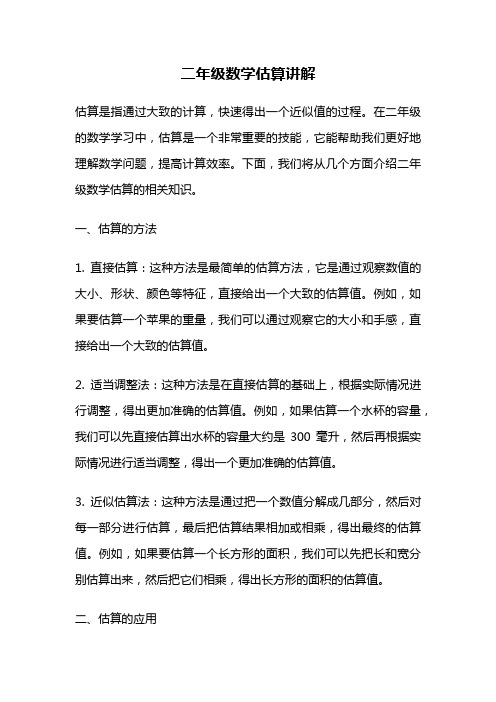 二年级数学估算讲解

估算是指通过大致的计算，快速得出一个近似值的过程。在二年级的数学学习中，估算是一个非常重要的技能，它能帮助我们更好地理解数学问题，提高计算效率。下面，我们将从几个方面介绍二年级数学估算的相关知识。

一、估算的方法

1. 直接估算：这种方法是最简单的估算方法，它是通过观察数值的大小、形状、颜色等特征，直接给出一个大致的估算值。例如，如果要估算一个苹果的重量，我们可以通过观察它的大小和手感，直接给出一个大致的估算值。

2. 适当调整法：这种方法是在直接估算的基础上，根据实际情况进行调整，得出更加准确的估算值。例如，如果估算一个水杯的容量，我们可以先直接估算出水杯的容量大约是 300 毫升，然后再根据实际情况进行适当调整，得出一个更加准确的估算值。

3. 近似估算法：这种方法是通过把一个数值分解成几部分，然后对每一部分进行估算，最后把估算结果相加或相乘，得出最终的估算值。例如，如果要估算一个长方形的面积，我们可以先把长和宽分别估算出来，然后把它们相乘，得出长方形的面积的估算值。

二、估算的应用